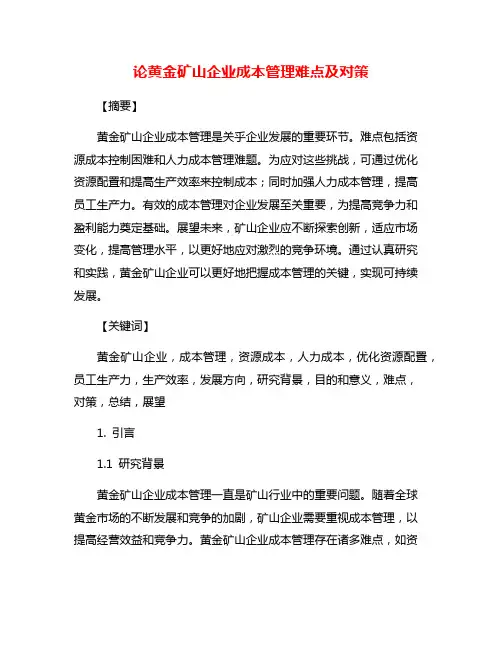 论黄金矿山企业成本管理难点及对策

【摘要】

黄金矿山企业成本管理是关乎企业发展的重要环节。难点包括资源成本控制困难和人力成本管理难题。为应对这些挑战，可通过优化资源配置和提高生产效率来控制成本；同时加强人力成本管理，提高员工生产力。有效的成本管理对企业发展至关重要，为提高竞争力和盈利能力奠定基础。展望未来，矿山企业应不断探索创新，适应市场变化，提高管理水平，以更好地应对激烈的竞争环境。通过认真研究和实践，黄金矿山企业可以更好地把握成本管理的关键，实现可持续发展。

【关键词】

黄金矿山企业，成本管理，资源成本，人力成本，优化资源配置，员工生产力，生产效率，发展方向，研究背景，目的和意义，难点，对策，总结，展望

1. 引言

1.1 研究背景

黄金矿山企业成本管理一直是矿山行业中的重要问题。随着全球黄金市场的不断发展和竞争的加剧，矿山企业需要重视成本管理，以提高经营效益和竞争力。黄金矿山企业成本管理存在诸多难点，如资